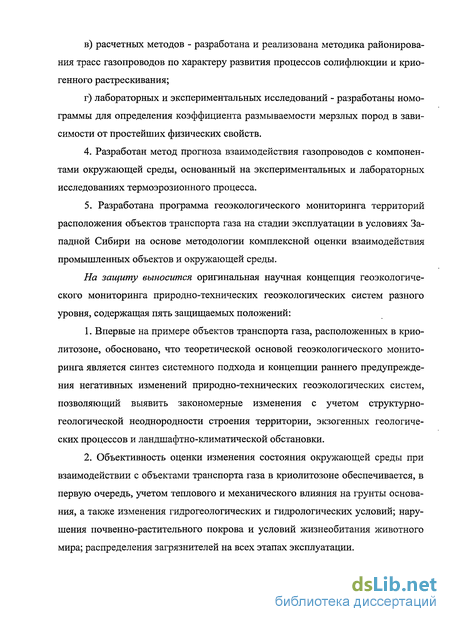 в) расчетных методов - разработана и реализована методика районирования трасс газопроводов по характеру развития процессов солифлюкции и криогенного растрескивания;

г) лабораторных и экспериментальных исследований - разработаны номограммы для определения коэффициента размываемости мерзлых пород в зависимости от простейших физических свойств.

4. Разработан метод прогноза взаимодействия газопроводов с компонентами окружающей среды, основанный на экспериментальных и лабораторных исследованиях термоэрозионного процесса.

5. Разработана программа геоэкологического мониторинга территорий расположения объектов транспорта газа на стадии эксплуатации в условиях Западной Сибири на основе методологии комплексной оценки взаимодействия промышленных объектов и окружающей среды.

На защиту выносится оригинальная научная концепция геоэкологического мониторинга природно-технических геоэкологических систем разного уровня, содержащая пять защищаемых положений:

1. Впервые на примере объектов транспорта газа, расположенных в криолитозоне, обосновано, что теоретической основой геоэкологического мониторинга является синтез системного подхода и концепции раннего предупреждения негативных изменений природно-технических геоэкологических систем, позволяющий выявить закономерные изменения с учетом структурно-геологической неоднородности строения территории, экзогенных геологических процессов и ландшафтно-климатической обстановки.

2. Объективность оценки изменения состояния окружающей среды при взаимодействии с объектами транспорта газа в криолитозоне обеспечивается, в первую очередь, учетом теплового и механического влияния на грунты основания, а также изменения гидрогеологических и гидрологических условий; нарушения почвенно-растительного покрова и условий жизнеобитания животного мира; распределения загрязнителей на всех этапах эксплуатации.

dsLib.net
библиотека диссертаций